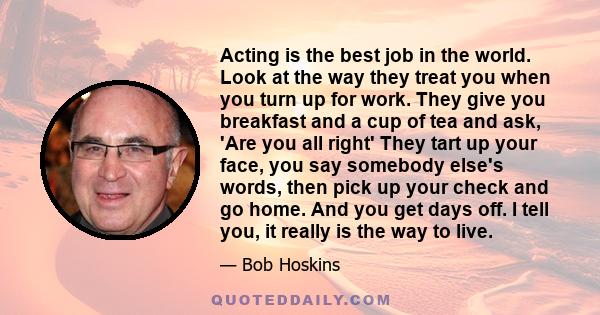 Acting is the best job in the world. Look at the way they treat you when you turn up for work. They give you breakfast and a cup of tea and ask, 'Are you all right' They tart up your face, you say somebody else's words, then pick up your check and go home. And you get days off. I tell you, it really is the way to live.

— Bob Hoskins

QUOTEDDAILY.COM